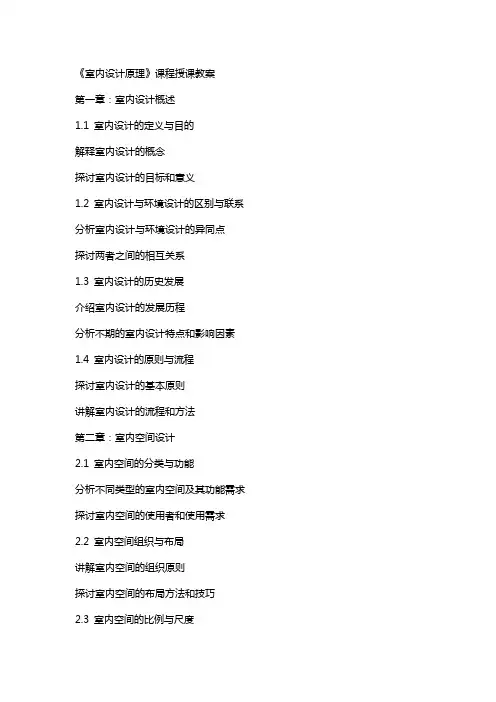 《室内设计原理》课程授课教案

第一章：室内设计概述

1.1 室内设计的定义与目的

解释室内设计的概念

探讨室内设计的目标和意义

1.2 室内设计与环境设计的区别与联系

分析室内设计与环境设计的异同点

探讨两者之间的相互关系

1.3 室内设计的历史发展

介绍室内设计的发展历程

分析不期的室内设计特点和影响因素

1.4 室内设计的原则与流程

探讨室内设计的基本原则

讲解室内设计的流程和方法

第二章：室内空间设计

2.1 室内空间的分类与功能

分析不同类型的室内空间及其功能需求

探讨室内空间的使用者和使用需求

2.2 室内空间组织与布局

讲解室内空间的组织原则

探讨室内空间的布局方法和技巧

2.3 室内空间的比例与尺度